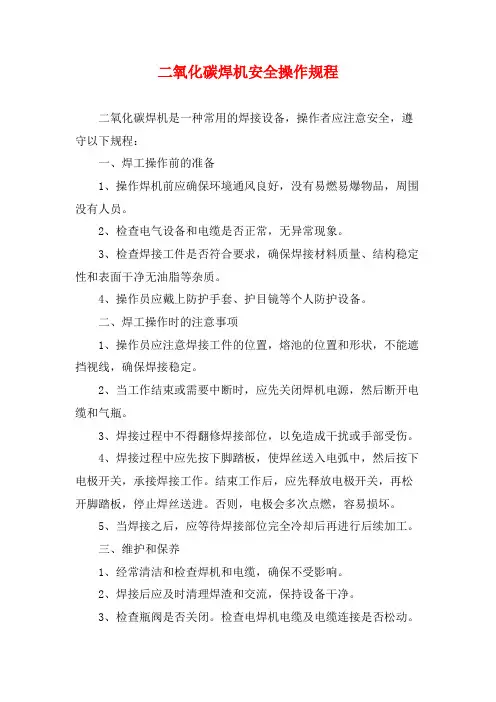 二氧化碳焊机安全操作规程

二氧化碳焊机是一种常用的焊接设备，操作者应注意安全，遵守以下规程：

一、焊工操作前的准备

1、操作焊机前应确保环境通风良好，没有易燃易爆物品，周围没有人员。

2、检查电气设备和电缆是否正常，无异常现象。

3、检查焊接工件是否符合要求，确保焊接材料质量、结构稳定性和表面干净无油脂等杂质。

4、操作员应戴上防护手套、护目镜等个人防护设备。

二、焊工操作时的注意事项

1、操作员应注意焊接工件的位置，熔池的位置和形状，不能遮挡视线，确保焊接稳定。

2、当工作结束或需要中断时，应先关闭焊机电源，然后断开电缆和气瓶。

3、焊接过程中不得翻修焊接部位，以免造成干扰或手部受伤。

4、焊接过程中应先按下脚踏板，使焊丝送入电弧中，然后按下电极开关，承接焊接工作。结束工作后，应先释放电极开关，再松开脚踏板，停止焊丝送进。否则，电极会多次点燃，容易损坏。

5、当焊接之后，应等待焊接部位完全冷却后再进行后续加工。

三、维护和保养

1、经常清洁和检查焊机和电缆，确保不受影响。

2、焊接后应及时清理焊渣和交流，保持设备干净。

3、检查瓶阀是否关闭。检查电焊机电缆及电缆连接是否松动。